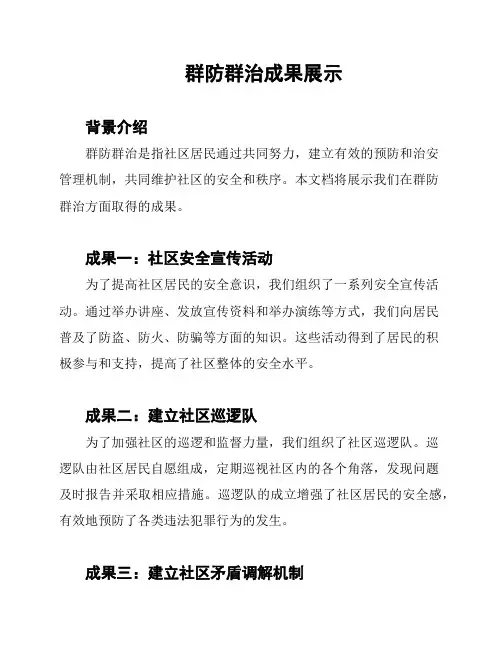 群防群治成果展示

背景介绍

群防群治是指社区居民通过共同努力，建立有效的预防和治安管理机制，共同维护社区的安全和秩序。本文档将展示我们在群防群治方面取得的成果。

成果一：社区安全宣传活动

为了提高社区居民的安全意识，我们组织了一系列安全宣传活动。通过举办讲座、发放宣传资料和举办演练等方式，我们向居民普及了防盗、防火、防骗等方面的知识。这些活动得到了居民的积极参与和支持，提高了社区整体的安全水平。

成果二：建立社区巡逻队

为了加强社区的巡逻和监督力量，我们组织了社区巡逻队。巡逻队由社区居民自愿组成，定期巡视社区内的各个角落，发现问题及时报告并采取相应措施。巡逻队的成立增强了社区居民的安全感，有效地预防了各类违法犯罪行为的发生。

成果三：建立社区矛盾调解机制